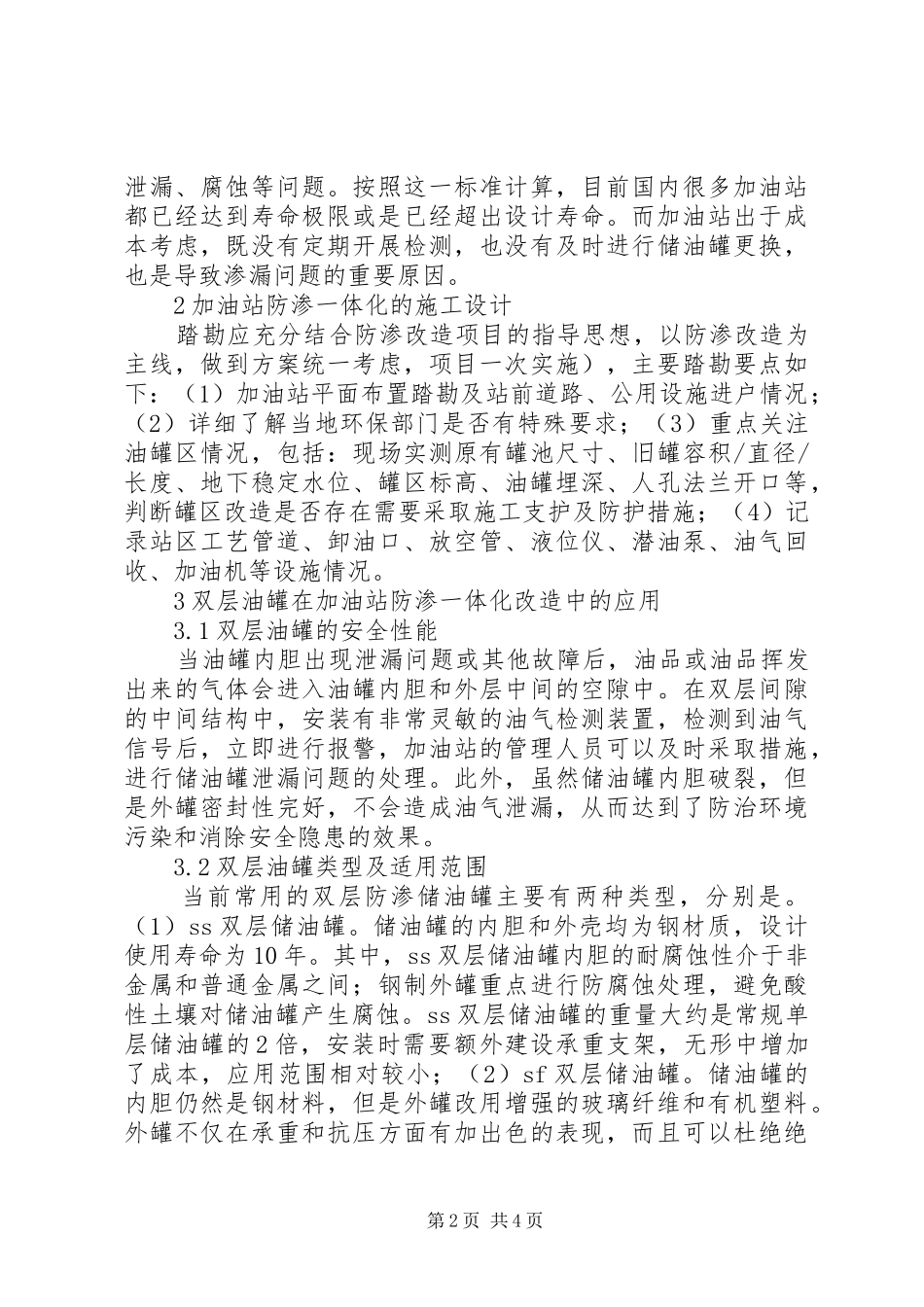 泄漏、腐蚀等问题。按照这一标准计算，目前国内很多加油站都已经达到寿命极限或是已经超出设计寿命。而加油站出于成本考虑，既没有定期开展检测，也没有及时进行储油罐更换，也是导致渗漏问题的重要原因。

2加油站防渗一体化的施工设计

踏勘应充分结合防渗改造项目的指导思想，以防渗改造为主线，做到方案统一考虑，项目一次实施），主要踏勘要点如下：（1）加油站平面布置踏勘及站前道路、公用设施进户情况；（2）详细了解当地环保部门是否有特殊要求；（3）重点关注油罐区情况，包括：现场实测原有罐池尺寸、旧罐容积/直径/长度、地下稳定水位、罐区标高、油罐埋深、人孔法兰开口等，判断罐区改造是否存在需要采取施工支护及防护措施；（4）记录站区工艺管道、卸油口、放空管、液位仪、潜油泵、油气回收、加油机等设施情况。

3双层油罐在加油站防渗一体化改造中的应用

3.1双层油罐的安全性能

当油罐内胆出现泄漏问题或其他故障后，油品或油品挥发出来的气体会进入油罐内胆和外层中间的空隙中。在双层间隙的中间结构中，安装有非常灵敏的油气检测装置，检测到油气信号后，立即进行报警，加油站的管理人员可以及时采取措施，进行储油罐泄漏问题的处理。此外，虽然储油罐内胆破裂，但是外罐密封性完好，不会造成油气泄漏，从而达到了防治环境污染和消除安全隐患的效果。

3.2双层油罐类型及适用范围

当前常用的双层防渗储油罐主要有两种类型，分别是。（1）ss双层储油罐。储油罐的内胆和外壳均为钢材质，设计使用寿命为10年。其中，ss双层储油罐内胆的耐腐蚀性介于非金属和普通金属之间；钢制外罐重点进行防腐蚀处理，避免酸性土壤对储油罐产生腐蚀。ss双层储油罐的重量大约是常规单层储油罐的2倍，安装时需要额外建设承重支架，无形中增加了成本，应用范围相对较小；（2）sf双层储油罐。储油罐的内胆仍然是钢材料，但是外罐改用增强的玻璃纤维和有机塑料。外罐不仅在承重和抗压方面有加出色的表现，而且可以杜绝绝

第2页 共4页